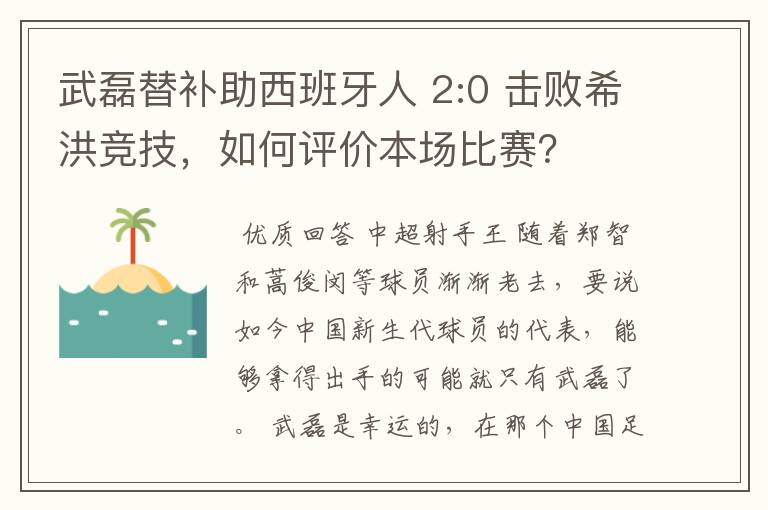 武磊替补助西班牙人 2:0 击败希洪竞技，如何评价本场比赛？

优质回答 中超射手王 随着郑智和蒿俊闵等球员渐渐老去，要说如今中国新生代球员的代表，能够拿得出手的可能就只有武磊了。 武磊是幸运的，在那个中国足